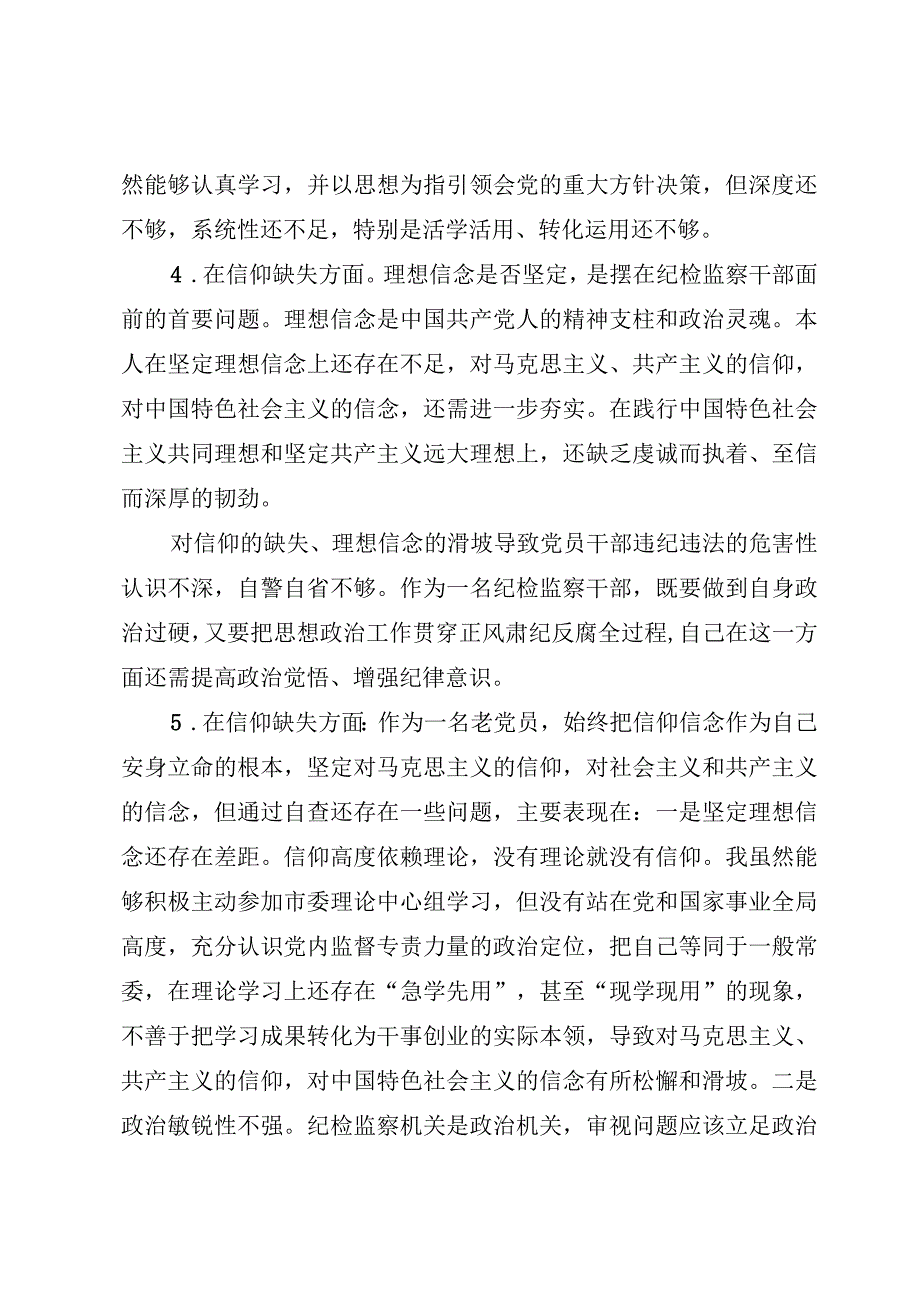 然能够认真学习，并以思想为指引领会党的重大方针决策，但深度还不够，系统性还不足，特别是活学活用、转化运用还不够。

4．在信仰缺失方面。理想信念是否坚定，是摆在纪检监察干部面前的首要问题。理想信念是中国共产党人的精神支柱和政治灵魂。本人在坚定理想信念上还存在不足，对马克思主义、共产主义的信仰，对中国特色社会主义的信念，还需进一步夯实。在践行中国特色社会主义共同理想和坚定共产主义远大理想上，还缺乏虔诚而执着、至信而深厚的韧劲。

对信仰的缺失、理想信念的滑坡导致党员干部违纪违法的危害性认识不深，自警自省不够。作为一名纪检监察干部，既要做到自身政治过硬，又要把思想政治工作贯穿正风肃纪反腐全过程，自己在这一方面还需提高政治觉悟、增强纪律意识。

5．在信仰缺失方面：作为一名老党员，始终把信仰信念作为自己安身立命的根本，坚定对马克思主义的信仰，对社会主义和共产主义的信念，但通过自查还存在一些问题，主要表现在：一是坚定理想信念还存在差距。信仰高度依赖理论，没有理论就没有信仰。我虽然能够积极主动参加市委理论中心组学习，但没有站在党和国家事业全局高度，充分认识党内监督专责力量的政治定位，把自己等同于一般常委，在理论学习上还存在“急学先用”，甚至“现学现用”的现象，不善于把学习成果转化为干事创业的实际本领，导致对马克思主义、共产主义的信仰，对中国特色社会主义的信念有所松懈和滑坡。二是政治敏锐性不强。纪检监察机关是政治机关，审视问题应该立足政治